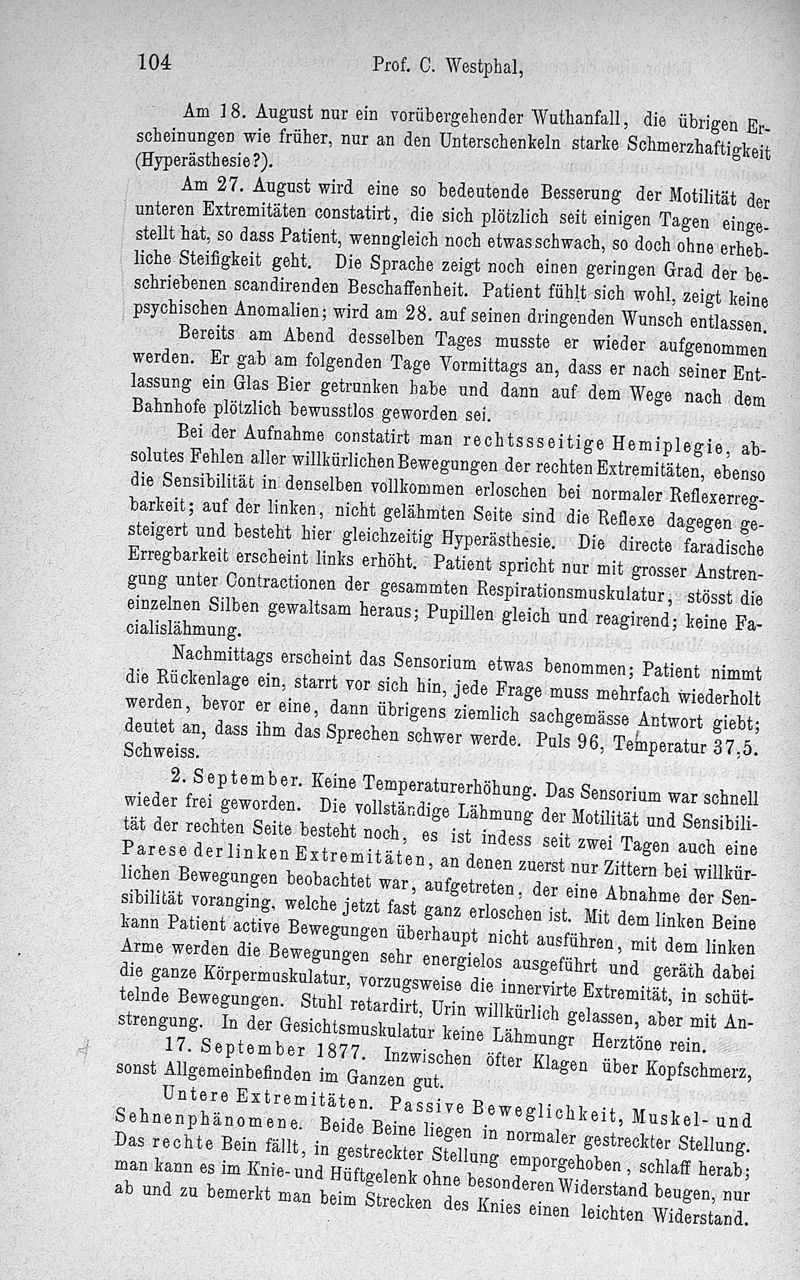 104 Prof. C. Westphal,

Am 18. August nur ein vorübergehender Wuthanfall, die übrigen Erscheinungen wie früher, nur an den Unterschenkeln starke Schmerzhaftigkeit (Hyperästhesie?).

Am 27. August wird eine so bedeutende Besserung der Motilität der unteren Extremitäten constatirt, die sich plötzlich seit einigen Tagen eingestellt hat, so dass Patient, wenngleich noch etwas schwach, so doch ohne erhebliche Steifigkeit geht. Die Sprache zeigt noch einen geringen Grad der beschriebenen scandirenden Beschaffenheit. Patient fühlt sich wohl, zeigt keine psychischen Anomalien; wird am 28. auf seinen dringenden Wunsch entlassen.

Bereits am Abend desselben Tages musste er wieder aufgenommen werden. Er gab am folgenden Tage Vormittags an, dass er nach seiner Entlassung ein Glas Bier getrunken habe und dann auf dem Wege nach dem Bahnhofe plötzlich bewusstlos geworden sei.

Bei der Aufnahme constatirt man rechtssseitige Hemiplegie, absolutes Fehlen aller willkürlichen Bewegungen der rechten Extremitäten, ebenso die Sensibilität in denselben vollkommen erloschen bei normaler Reflexerregbarkeit; auf der linken, nicht gelähmten Seite sind die Reflexe dagegen gesteigert und besteht hier gleichzeitig Hyperästhesie. Die directe faradische Erregbarkeit erscheint links erhöht. Patient spricht nur mit grosser Anstrengung unter Contractionen der gesammten Respirationsmuskulatur, stösst die einzelnen Silben gewaltsam heraus; Pupillen gleich und reagirend; keine Facialislähmung.

Nachmittags erscheint das Sensorium etwas benommen; Patient nimmt die Rückenlage ein, starrt vor sich hin, jede Frage muss mehrfach wiederholt werden, bevor er eine, dann übrigens ziemlich sachgemässe Antwort giebt; deutet an, dass ihm das Sprechen schwer werde. Puls 96, Temperatur 37,5. Schweiss.

2. September. Keine Temperaturerhöhung. Das Sensorium war schnell wieder frei geworden. Die vollständige Lähmung der Motilität und Sensibilität der rechten Seite besteht noch, es ist indess seit zwei Tagen auch eine Parese der linken Extremitäten, an denen zuerst nur Zittern bei willkürlichen Bewegungen beobachtet war, aufgetreten, der eine Abnahme der Sensibilität voranging, welche jetzt fast ganz erloschen ist. Mit dem linken Beine kann Patient active Bewegungen überhaupt nicht ausführen, mit dem linken Arme werden die Bewegungen sehr energielos ausgeführt und geräth dabei die ganze Körpermuskulatur, vorzugsweise die innervirte Extremität, in schüttelnde Bewegungen. Stuhl retardirt, Urin willkürlich gelassen, aber mit Anstrengung. In der Gesichtsmuskulatur keine Lähmungr Herztöne rein.

17. September 1877. Inzwischen öfter Klagen über Kopfschmerz, sonst Allgemeinbefinden im Ganzen gut.

Untere Extremitäten. Passive Beweglichkeit, Muskel- und Sehnenphänomene. Beide Beine liegen in normaler gestreckter Stellung. Das rechte Bein fällt, in gestreckter Stellung emporgehoben, schlaff herab; man kann es im Knie- und Hüftgelenk ohne besonderen Widerstand beugen, nur ab und zu bemerkt man beim Strecken des Knies einen leichten Widerstand.